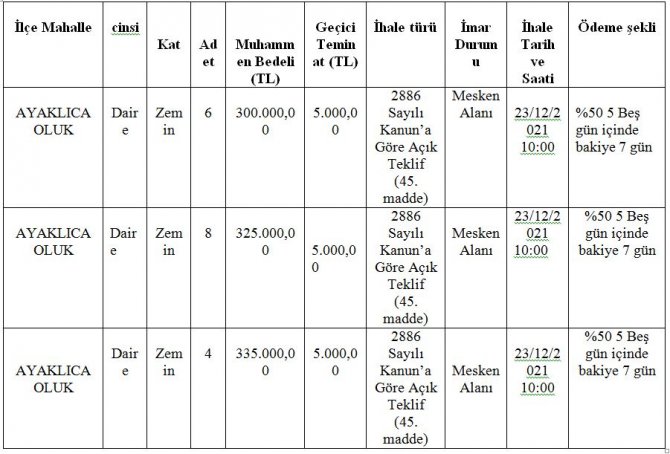 | İlçe Mahalle | cinsi | Kat | Adet | Muhammen Bedeli (TL) | Geçici Teminat (TL) | İhale türü | İmar Durumu | İhale Tarih ve Saati | Ödeme şekli |
|---|---|---|---|---|---|---|---|---|---|
| AYAKLICA OLUK | Daire | Zemin | 6 | 300.000,00 | 5.000,00 | 2886 Sayılı Kanun'a Göre Açık Teklif (45. madde) | Mesken Alanı | 23/12/2021 10:00 | %50 5 Beş gün içinde bakiye 7 gün |
| AYAKLICA OLUK | Daire | Zemin | 8 | 325.000,00 | 5.000,00 | 2886 Sayılı Kanun'a Göre Açık Teklif (45. madde) | Mesken Alanı | 23/12/2021 10:00 | %50 5 Beş gün içinde bakiye 7 gün |
| AYAKLICA OLUK | Daire | Zemin | 4 | 335.000,00 | 5.000,00 | 2886 Sayılı Kanun'a Göre Açık Teklif (45. madde) | Mesken Alanı | 23/12/2021 10:00 | %50 5 Beş gün içinde bakiye 7 gün |